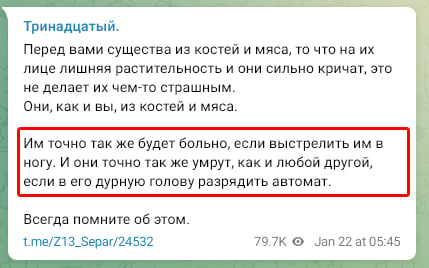 Тринадцатый.

Перед вами существа из костей и мяса, то что на их лице лишняя растительность и они сильно кричат, это не делает их чем-то страшным.
Они, как и вы, из костей и мяса.

Им точно так же будет больно, если выстрелить им в ногу. И они точно так же умрут, как и любой другой, если в его дурную голову разрядить автомат.

Всегда помните об этом.

t.me/Z13_Separ/24532 79.7K Jan 22 at 05:45